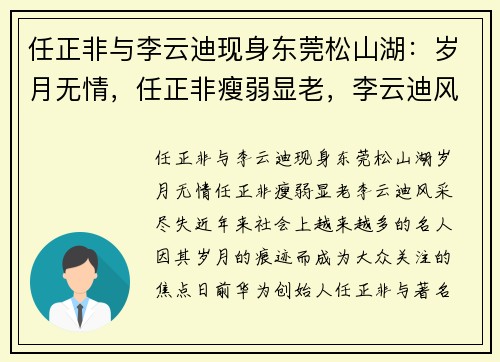 任正非与李云迪现身东莞松山湖：岁月无情，任正非瘦弱显老，李云迪风

任正非与李云迪现身东莞松山湖岁月无情任正非瘦弱显老李云迪风采尽失近年来社会上越来越多的名人因其岁月的痕迹而成为大众关注的焦点日前华为创始人任正非与著名